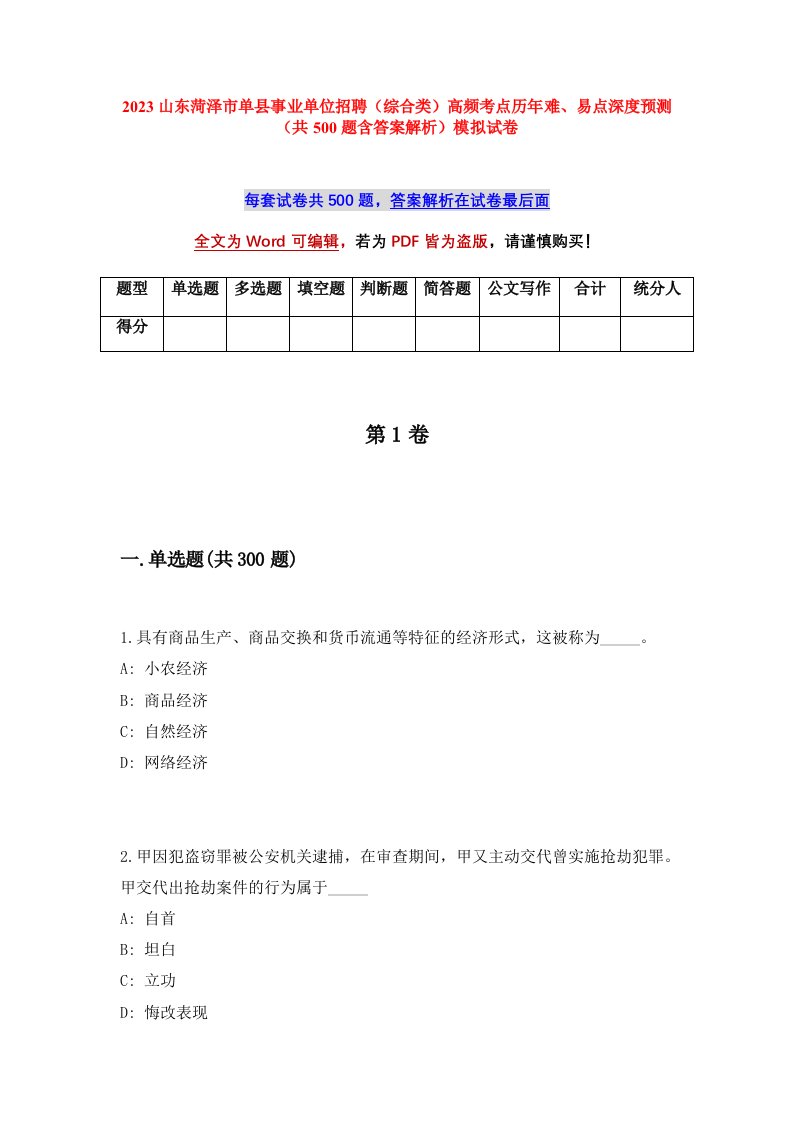 2023 山东菏泽市单县事业单位招聘（综合类）高频考点历年难、易点深度预测（共 500 题含答案解析）模拟试卷

每套试卷共 500 题，答案解析在试卷最后面

全文为 Word 可编辑，若为 PDF 皆为盗版，请谨慎购买！

| 题型 | 单选题 | 多选题 | 填空题 | 判断题 | 简答题 | 公文写作 | 合计 | 统分人 |
|---|---|---|---|---|---|---|---|---|
| 得分 | | | | | | | | |

第 1 卷

一.单选题(共 300 题)

1.具有商品生产、商品交换和货币流通等特征的经济形式，这被称为_____。

A: 小农经济

B: 商品经济

C: 自然经济

D: 网络经济

2.甲因犯盗窃罪被公安机关逮捕，在审查期间，甲又主动交代曾实施抢劫犯罪。甲交代出抢劫案件的行为属于_____

A: 自首

B: 坦白

C: 立功

D: 悔改表现